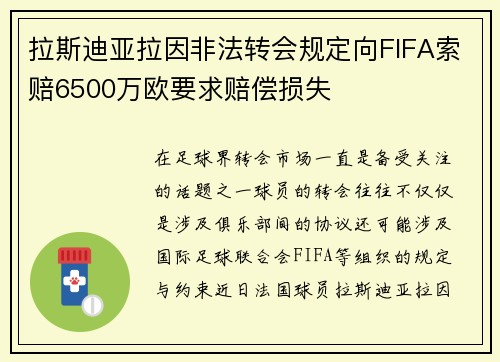 拉斯迪亚拉因非法转会规定向FIFA索赔6500万欧要求赔偿损失

在足球界转会市场一直是备受关注的话题之一球员的转会往往不仅仅是涉及俱乐部间的协议还可能涉及国际足球联合会FIFA等组织的规定与约束近日法国球员拉斯迪亚拉因